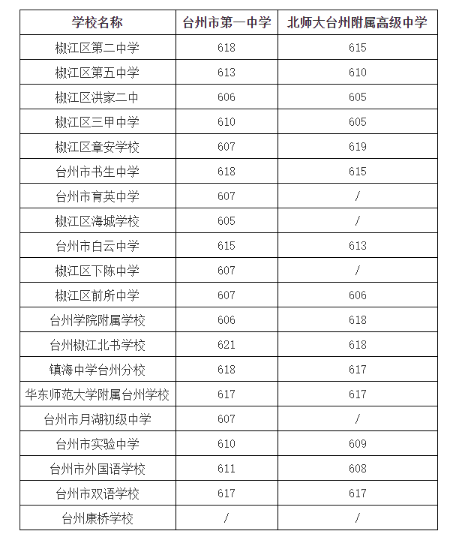 | 学校名称 | 台州市第一中学 | 北师大台州附属高级中学 |
|---|---|---|
| 椒江区第二中学 | 618 | 615 |
| 椒江区第五中学 | 613 | 610 |
| 椒江区洪家二中 | 606 | 605 |
| 椒江区三甲中学 | 610 | 605 |
| 椒江区章安学校 | 607 | 619 |
| 台州市书生中学 | 618 | 615 |
| 台州市育英中学 | 607 | / |
| 椒江区海城学校 | 605 | / |
| 台州市白云中学 | 615 | 613 |
| 椒江区下陈中学 | 607 | / |
| 椒江区前所中学 | 607 | 606 |
| 台州学院附属学校 | 606 | 618 |
| 台州椒江北书学校 | 621 | 618 |
| 镇海中学台州分校 | 618 | 617 |
| 华东师范大学附属台州学校 | 617 | 617 |
| 台州市月湖初级中学 | 607 | / |
| 台州市实验中学 | 610 | 609 |
| 台州市外国语学校 | 611 | 608 |
| 台州市双语学校 | 617 | 617 |
| 台州康桥学校 | / | / |